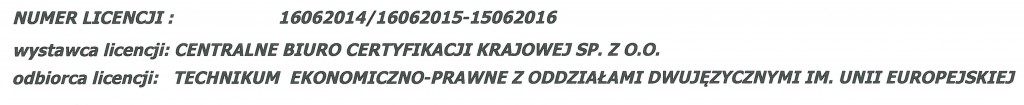 NUMER LICENCJI : 16062014/16062015-15062016

wystawca licencji: CENTRALNE BIURO CERTYFIKACJI KRAJOWEJ SP. Z O.O.

odbiorca licencji: TECHNIKUM EKONOMICZNO-PRAWNE Z ODDZIAŁAMI DWUJĘZYCZNYMI IM. UNII EUROPEJSKIEJ